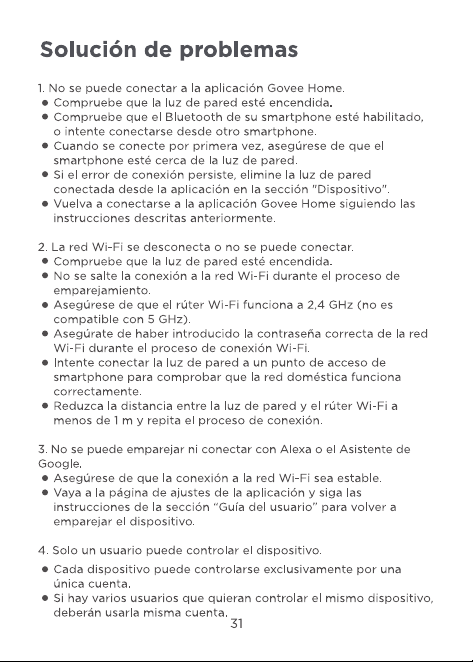 Solución de problemas

1. No se puede conectar a la aplicación Govee Home.
● Compruebe que la luz de pared esté encendida.
● Compruebe que el Bluetooth de su smartphone esté habilitado, o intente conectarse desde otro smartphone.
● Cuando se conecte por primera vez, asegúrese de que el smartphone esté cerca de la luz de pared.
● Si el error de conexión persiste, elimine la luz de pared conectada desde la aplicación en la sección "Dispositivo".
● Vuelva a conectarse a la aplicación Govee Home siguiendo las instrucciones descritas anteriormente.

2. La red Wi-Fi se desconecta o no se puede conectar.
● Compruebe que la luz de pared esté encendida.
● No se salte la conexión a la red Wi-Fi durante el proceso de emparejamiento.
● Asegúrese de que el rúter Wi-Fi funciona a 2,4 GHz (no es compatible con 5 GHz).
● Asegúrate de haber introducido la contraseña correcta de la red Wi-Fi durante el proceso de conexión Wi-Fi.
● Intente conectar la luz de pared a un punto de acceso de smartphone para comprobar que la red doméstica funciona correctamente.
● Reduzca la distancia entre la luz de pared y el rúter Wi-Fi a menos de 1 m y repita el proceso de conexión.

3. No se puede emparejar ni conectar con Alexa o el Asistente de Google.
● Asegúrese de que la conexión a la red Wi-Fi sea estable.
● Vaya a la página de ajustes de la aplicación y siga las instrucciones de la sección "Guía del usuario" para volver a emparejar el dispositivo.

4. Solo un usuario puede controlar el dispositivo.
● Cada dispositivo puede controlarse exclusivamente por una única cuenta.
● Si hay varios usuarios que quieran controlar el mismo dispositivo, deberán usarla misma cuenta.

31